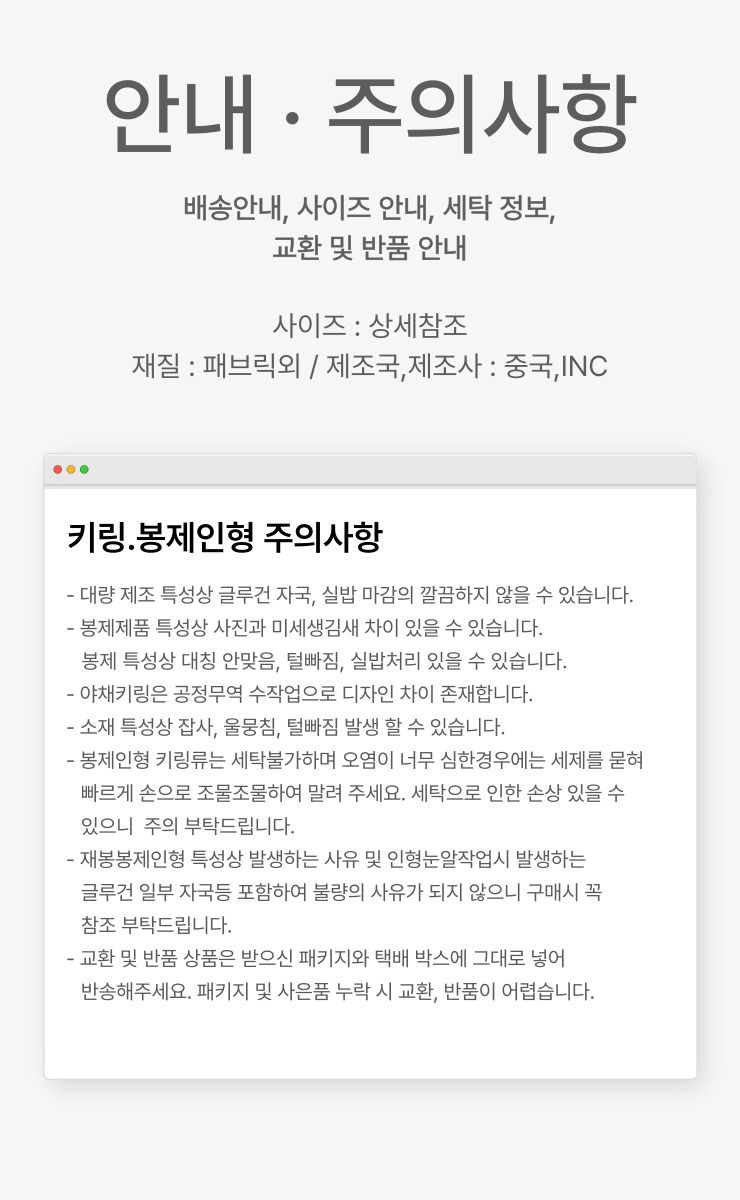 안내 · 주의사항

배송안내, 사이즈 안내, 세탁 정보,
교환 및 반품 안내

사이즈 : 상세참조
재질 : 패브릭외 / 제조국,제조사 : 중국,INC

키링.봉제인형 주의사항

- 대량 제조 특성상 글루건 자국, 실밥 마감의 깔끔하지 않을 수 있습니다.
- 봉제제품 특성상 사진과 미세생김새 차이 있을 수 있습니다. 봉제 특성상 대칭 안맞음, 털빠짐, 실밥처리 있을 수 있습니다.
- 야채키링은 공정무역 수작업으로 디자인 차이 존재합니다.
- 소재 특성상 잡사, 울뭉침, 털빠짐 발생 할 수 있습니다.
- 봉제인형 키링류는 세탁불가하며 오염이 너무 심한경우에는 세제를 묻혀 빠르게 손으로 조물조물하여 말려 주세요. 세탁으로 인한 손상 있을 수 있으니 주의 부탁드립니다.
- 재봉봉제인형 특성상 발생하는 사유 및 인형눈알작업시 발생하는 글루건 일부 자국등 포함하여 불량의 사유가 되지 않으니 구매시 꼭 참조 부탁드립니다.
- 교환 및 반품 상품은 받으신 패키지와 택배 박스에 그대로 넣어 반송해주세요. 패키지 및 사은품 누락 시 교환, 반품이 어렵습니다.